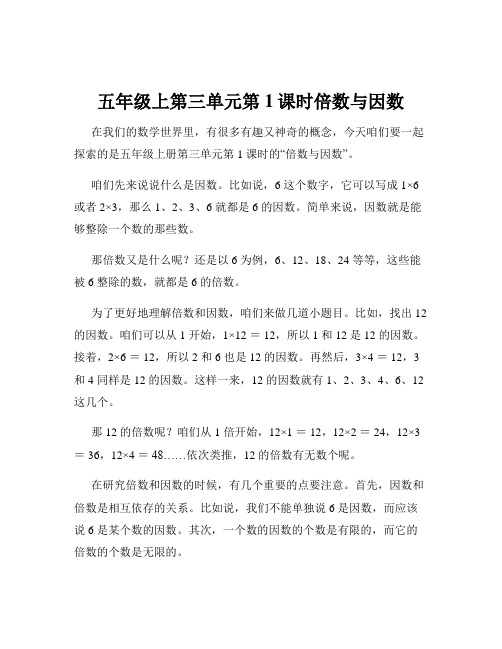 五年级上第三单元第 1 课时倍数与因数

在我们的数学世界里，有很多有趣又神奇的概念，今天咱们要一起探索的是五年级上册第三单元第 1 课时的“倍数与因数”。

咱们先来说说什么是因数。比如说，6 这个数字，它可以写成 $1\times6$ 或者 $2\times3$，那么 1、2、3、6 就都是 6 的因数。简单来说，因数就是能够整除一个数的那些数。

那倍数又是什么呢？还是以 6 为例，6、12、18、24 等等，这些能被 6 整除的数，就都是 6 的倍数。

为了更好地理解倍数和因数，咱们来做几道小题目。比如，找出 12 的因数。咱们可以从 1 开始，$1\times12=12$，所以 1 和 12 是 12 的因数。接着，$2\times6=12$，所以 2 和 6 也是 12 的因数。再然后，$3\times4=12$，3 和 4 同样是 12 的因数。这样一来，12 的因数就有 1、2、3、4、6、12 这几个。

那 12 的倍数呢？咱们从 1 倍开始，$12\times1=12$，$12\times2=24$，$12\times3=36$，$12\times4=48$……依次类推，12 的倍数有无数个呢。

在研究倍数和因数的时候，有几个重要的点要注意。首先，因数和倍数是相互依存的关系。比如说，我们不能单独说 6 是因数，而应该说 6 是某个数的因数。其次，一个数的因数的个数是有限的，而它的倍数的个数是无限的。